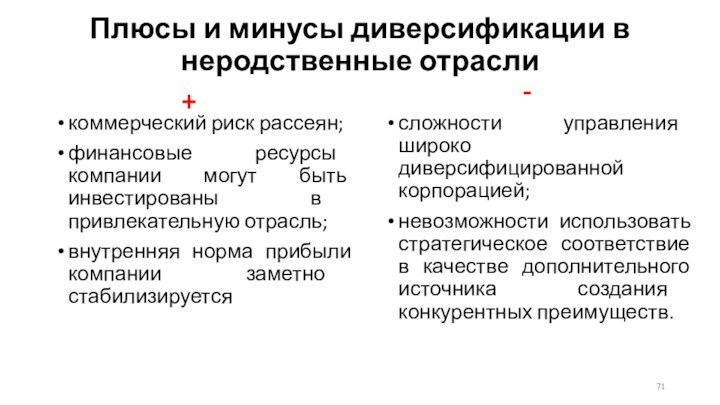 Плюсы и минусы диверсификации в неродственные отрасли

+

• коммерческий риск рассеян;

• финансовые ресурсы компании могут быть инвестированы в привлекательную отрасль;

• внутренняя норма прибыли компании заметно стабилизируется

-

• сложности управления широко диверсифицированной корпорацией;

• невозможности использовать стратегическое соответствие в качестве дополнительного источника создания конкурентных преимуществ.

71